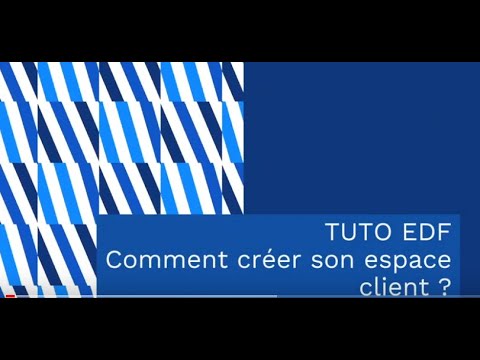 TUTO EDF
Comment créer son espace client ?